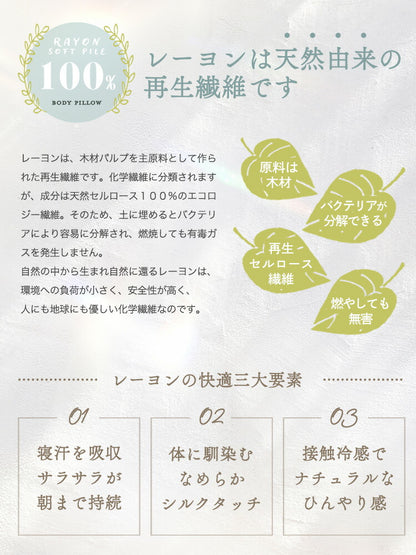 RAYON SOFT PILE
100%
BODY PILLOW

レーヨンは天然由来の再生繊維です

レーヨンは、木材パルプを主原料として作られた再生繊維です。化学繊維に分類されますが、成分は天然セルロース１００%のエコロジー繊維。そのため、土に埋めるとバクテリアにより容易に分解され、燃焼しても有毒ガスを発生しません。
自然の中から生まれ自然に還るレーヨンは、環境への負荷が小さく、安全性が高く、人にも地球にも優しい化学繊維なのです。

原料は木材

バクテリアが分解できる

再生セルロース繊維

燃やしても無害

レーヨンの快適三大要素

01
寝汗を吸収
サラサラが
朝まで持続

02
体に馴染む
なめらか
シルクタッチ

03
接触冷感で
ナチュラルな
ひんやり感